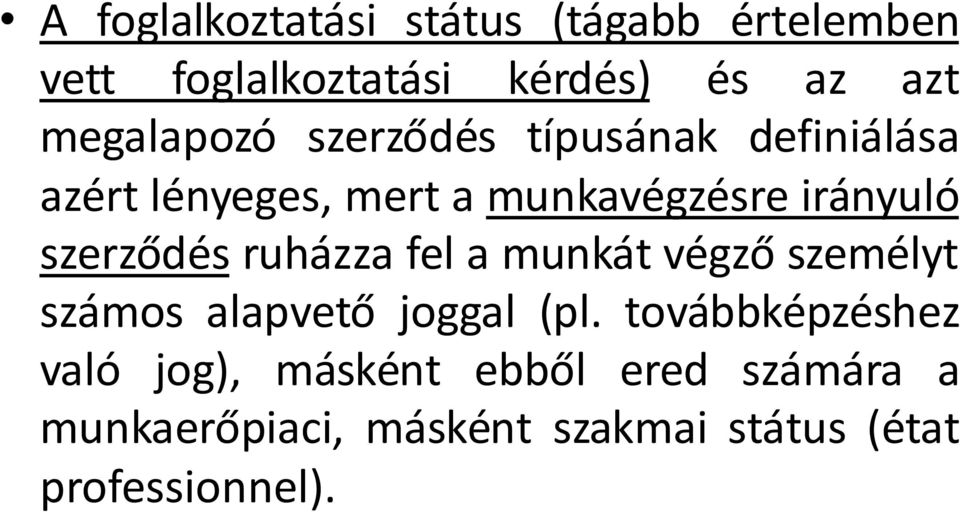 • A foglalkoztatási státus (tágabb értelemben vett foglalkoztatási kérdés) és az azt megalapozó szerződés típusának definiálása azért lényeges, mert a munkavégzésre irányuló szerződés ruházza fel a munkát végző személyt számos alapvető joggal (pl. továbbképzéshez való jog), másként ebből ered számára a munkaerőpiaci, másként szakmai státus (état professionnel).